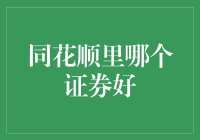 同花顺里哪个证券好